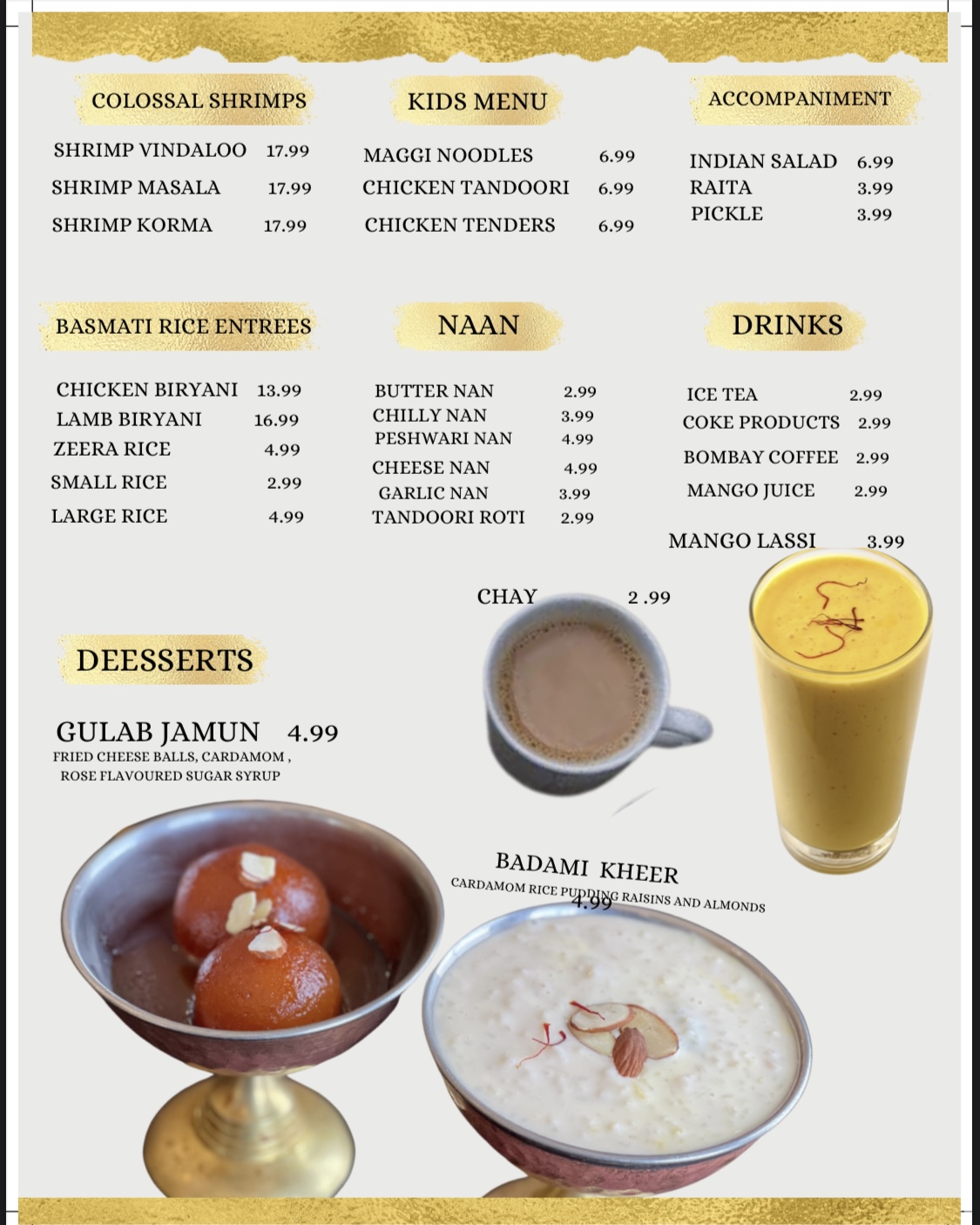 COLOSSAL SHRIMPS

SHRIMP VINDALOO 17.99
SHRIMP MASALA 17.99
SHRIMP KORMA 17.99

KIDS MENU

MAGGI NOODLES 6.99
CHICKEN TANDOORI 6.99
CHICKEN TENDERS 6.99

ACCOMPANIMENT

INDIAN SALAD 6.99
RAITA 3.99
PICKLE 3.99

BASMATI RICE ENTREES

CHICKEN BIRYANI 13.99
LAMB BIRYANI 16.99
ZEERA RICE 4.99
SMALL RICE 2.99
LARGE RICE 4.99

NAAN

BUTTER NAN 2.99
CHILLY NAN 3.99
PESHWARI NAN 4.99
CHEESE NAN 4.99
GARLIC NAN 3.99
TANDOORI ROTI 2.99

DRINKS

ICE TEA 2.99
COKE PRODUCTS 2.99
BOMBAY COFFEE 2.99
MANGO JUICE 2.99
MANGO LASSI 3.99

CHAY 2 .99

DEESSERTS

GULAB JAMUN 4.99
FRIED CHEESE BALLS, CARDAMOM ,
ROSE FLAVOURED SUGAR SYRUP

BADAMI KHEER
CARDAMOM RICE PUDDING RAISINS AND ALMONDS
4.99